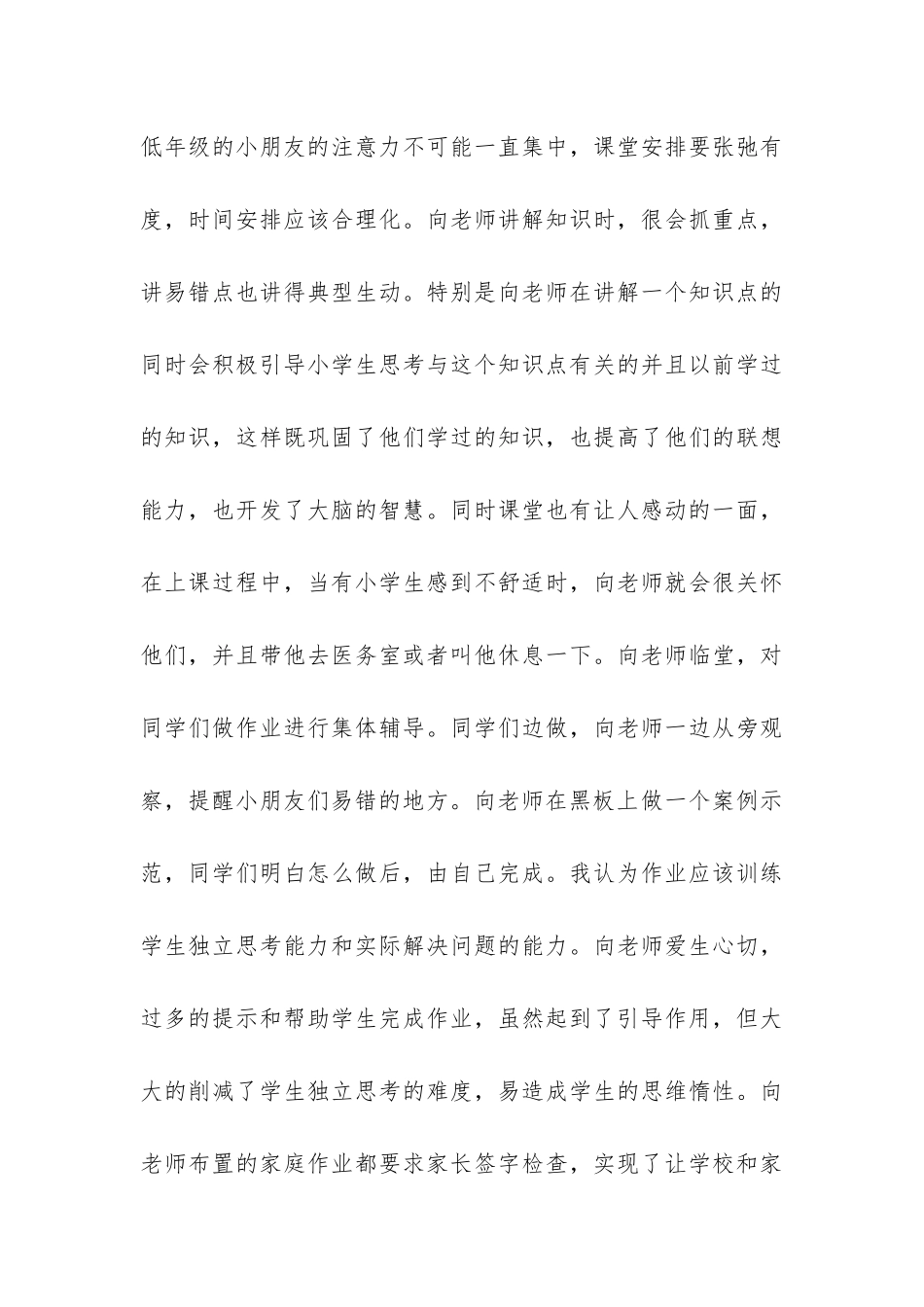 低年级的小朋友的注意力不可能一直集中，课堂安排要张弛有度，时间安排应该合理化。向老师讲解知识时，很会抓重点，讲易错点也讲得典型生动。特别是向老师在讲解一个知识点的同时会积极引导小学生思考与这个知识点有关的并且以前学过的知识，这样既巩固了他们学过的知识，也提高了他们的联想能力，也开发了大脑的智慧。同时课堂也有让人感动的一面，在上课过程中，当有小学生感到不舒适时，向老师就会很关怀他们，并且带他去医务室或者叫他休息一下。向老师临堂，对同学们做作业进行集体辅导。同学们边做，向老师一边从旁观察，提醒小朋友们易错的地方。向老师在黑板上做一个案例示范，同学们明白怎么做后，由自己完成。我认为作业应该训练学生独立思考能力和实际解决问题的能力。向老师爱生心切，过多的提示和帮助学生完成作业，虽然起到了引导作用，但大大的削减了学生独立思考的难度，易造成学生的思维惰性。向老师布置的家庭作业都要求家长签字检查，实现了让学校和家